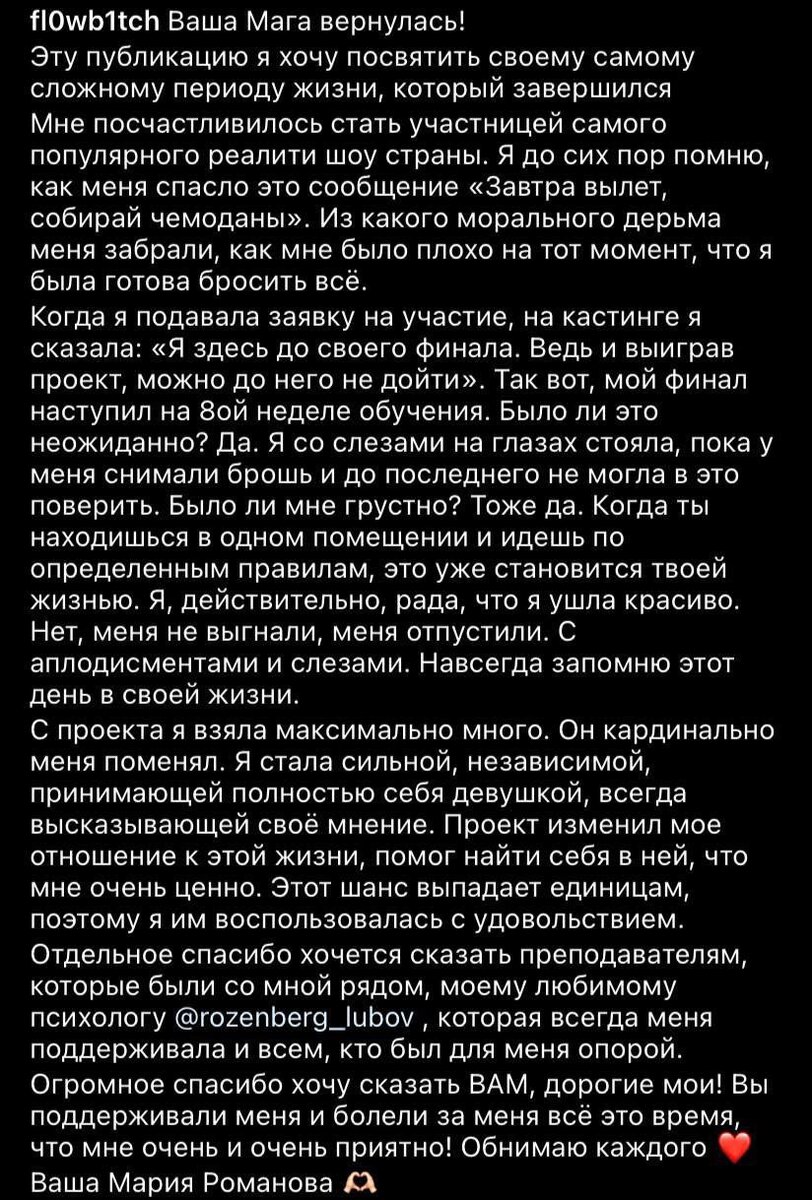 fl0wb1tch Ваша Мага вернулась!
Эту публикацию я хочу посвятить своему самому сложному периоду жизни, который завершился
Мне посчастливилось стать участницей самого популярного реалити шоу страны. Я до сих пор помню, как меня спасло это сообщение «Завтра вылет, собирай чемоданы». Из какого морального дерьма меня забрали, как мне было плохо на тот момент, что я была готова бросить всё.
Когда я подавала заявку на участие, на кастинге я сказала: «Я здесь до своего финала. Ведь и выиграв проект, можно до него не дойти». Так вот, мой финал наступил на 8ой неделе обучения. Было ли это неожиданно? Да. Я со слезами на глазах стояла, пока у меня снимали брошь и до последнего не могла в это поверить. Было ли мне грустно? Тоже да. Когда ты находишься в одном помещении и идешь по определенным правилам, это уже становится твоей жизнью. Я, действительно, рада, что я ушла красиво. Нет, меня не выгнали, меня отпустили. С аплодисментами и слезами. Навсегда запомню этот день в своей жизни.
С проекта я взяла максимально много. Он кардинально меня поменял. Я стала сильной, независимой, принимающей полностью себя девушкой, всегда высказывающей своё мнение. Проект изменил мое отношение к этой жизни, помог найти себя в ней, что мне очень ценно. Этот шанс выпадает единицам, поэтому я им воспользовалась с удовольствием.
Отдельное спасибо хочется сказать преподавателям, которые были со мной рядом, моему любимому психологу @rozenberg_lubov , которая всегда меня поддерживала и всем, кто был для меня опорой.
Огромное спасибо хочу сказать ВАМ, дорогие мои! Вы поддерживали меня и болели за меня всё это время, что мне очень и очень приятно! Обнимаю каждого ❤️
Ваша Мария Романова 🫶